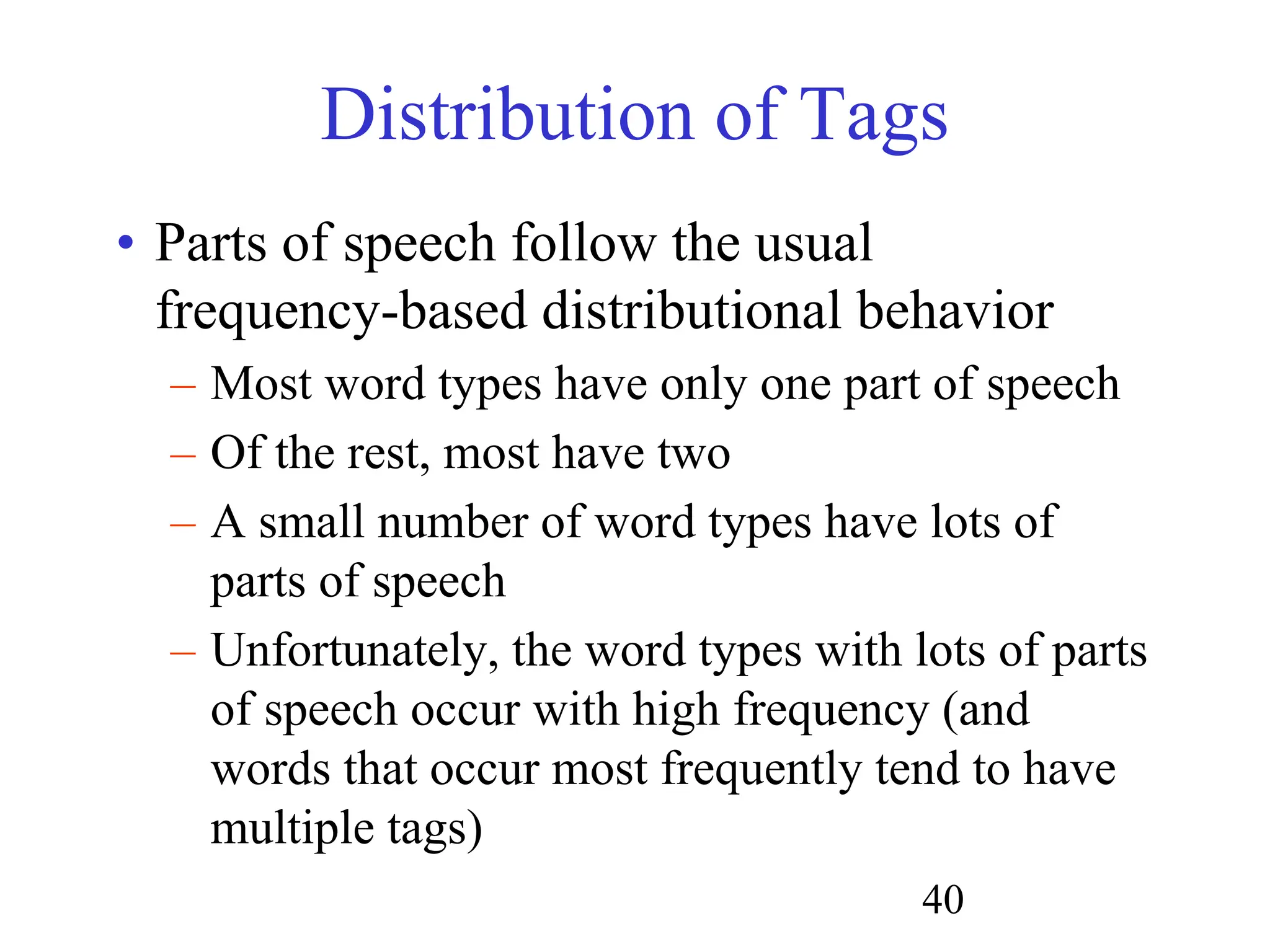 Distribution of Tags

• Parts of speech follow the usual frequency-based distributional behavior
– Most word types have only one part of speech
– Of the rest, most have two
– A small number of word types have lots of parts of speech
– Unfortunately, the word types with lots of parts of speech occur with high frequency (and words that occur most frequently tend to have multiple tags)

40